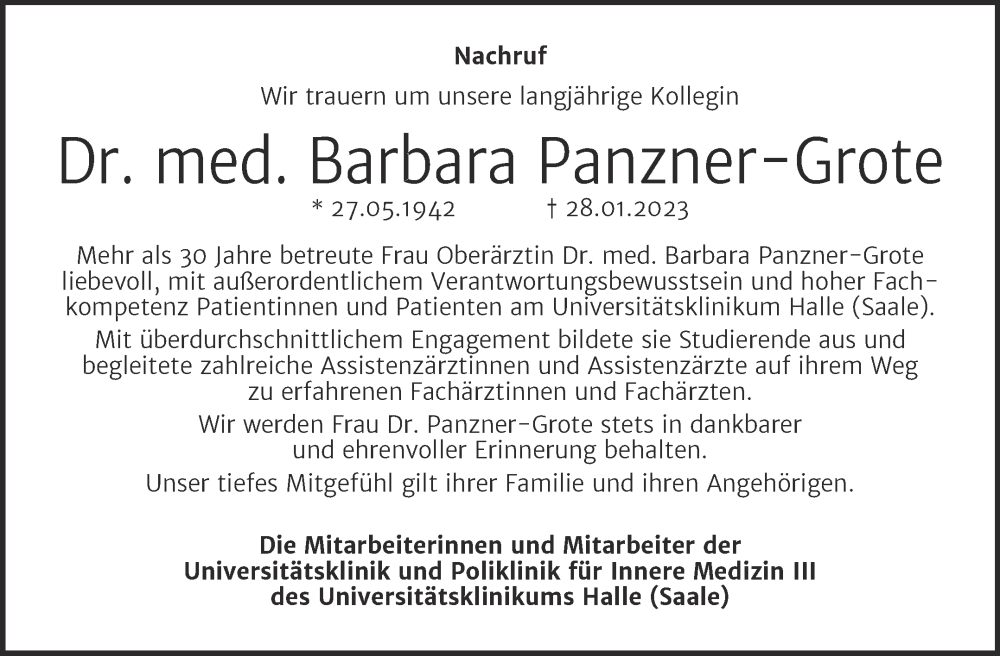 Nachruf

Wir trauern um unsere langjährige Kollegin

Dr. med. Barbara Panzner-Grote

* 27.05.1942 † 28.01.2023

Mehr als 30 Jahre betreute Frau Oberärztin Dr. med. Barbara Panzner-Grote liebevoll, mit außerordentlichem Verantwortungsbewusstsein und hoher Fachkompetenz Patientinnen und Patienten am Universitätsklinikum Halle (Saale).

Mit überdurchschnittlichem Engagement bildete sie Studierende aus und begleitete zahlreiche Assistenzärztinnen und Assistenzärzte auf ihrem Weg zu erfahrenen Fachärztinnen und Fachärzten.

Wir werden Frau Dr. Panzner-Grote stets in dankbarer und ehrenvoller Erinnerung behalten.

Unser tiefes Mitgefühl gilt ihrer Familie und ihren Angehörigen.

Die Mitarbeiterinnen und Mitarbeiter der Universitätsklinik und Poliklinik für Innere Medizin III des Universitätsklinikums Halle (Saale)